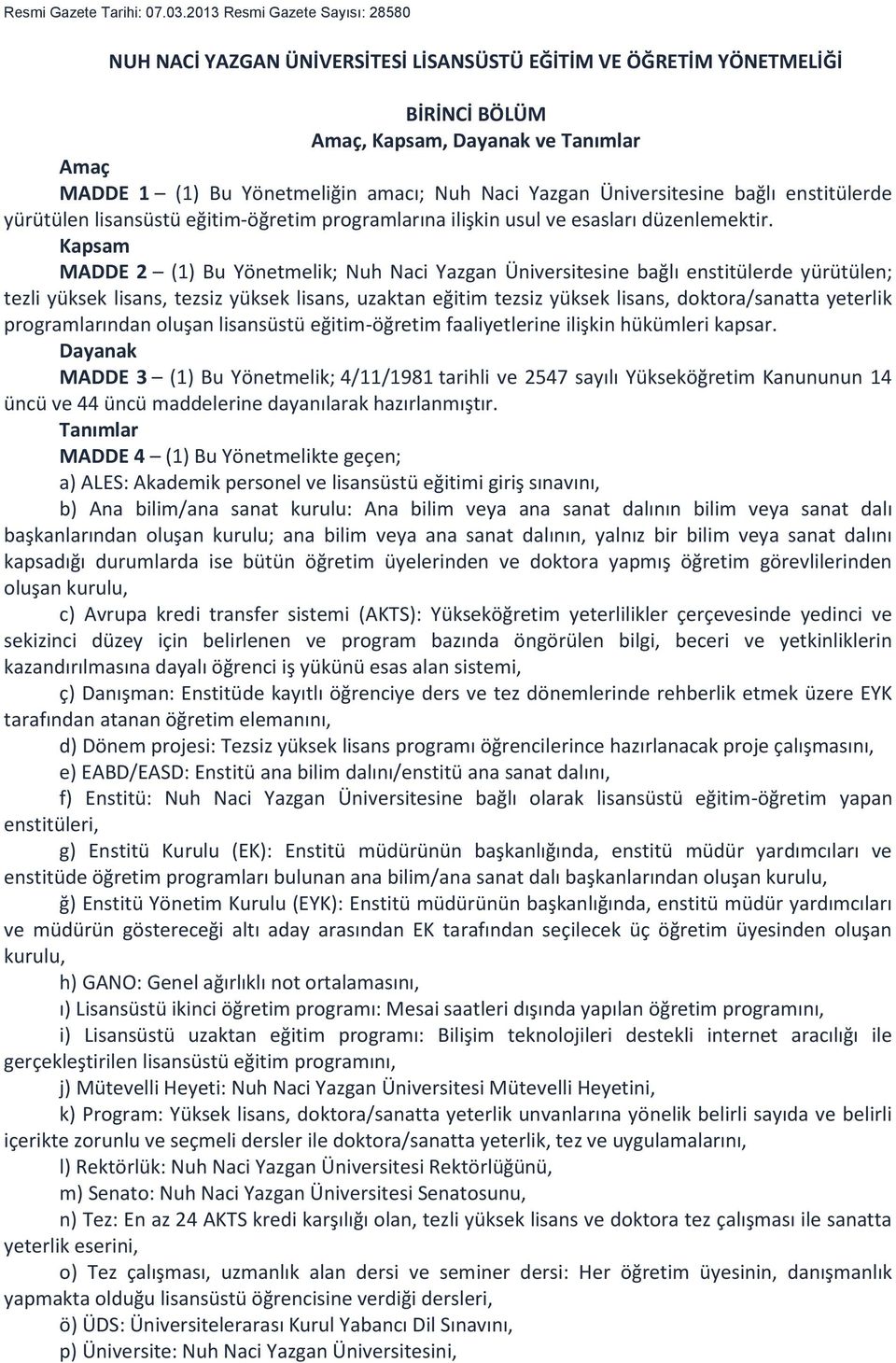 Resmi Gazete Tarihi: 07.03.2013 Resmi Gazete Sayısı: 28580

NUH NACİ YAZGAN ÜNİVERSİTESİ LİSANSÜSTÜ EĞİTİM VE ÖĞRETİM YÖNETMELİĞİ

BİRİNCİ BÖLÜM
Amaç, Kapsam, Dayanak ve Tanımlar

Amaç
MADDE 1 – (1) Bu Yönetmeliğin amacı; Nuh Naci Yazgan Üniversitesine bağlı enstitülerde yürütülen lisansüstü eğitim-öğretim programlarına ilişkin usul ve esasları düzenlemektir.

Kapsam
MADDE 2 – (1) Bu Yönetmelik; Nuh Naci Yazgan Üniversitesine bağlı enstitülerde yürütülen; tezli yüksek lisans, tezsiz yüksek lisans, uzaktan eğitim tezsiz yüksek lisans, doktora/sanatta yeterlik programlarından oluşan lisansüstü eğitim-öğretim faaliyetlerine ilişkin hükümleri kapsar.

Dayanak
MADDE 3 – (1) Bu Yönetmelik; 4/11/1981 tarihli ve 2547 sayılı Yükseköğretim Kanununun 14 üncü ve 44 üncü maddelerine dayanılarak hazırlanmıştır.

Tanımlar
MADDE 4 – (1) Bu Yönetmelikte geçen;

a) ALES: Akademik personel ve lisansüstü eğitimi giriş sınavını,

b) Ana bilim/ana sanat kurulu: Ana bilim veya ana sanat dalının bilim veya sanat dalı başkanlarından oluşan kurulu; ana bilim veya ana sanat dalının, yalnız bir bilim veya sanat dalını kapsadığı durumlarda ise bütün öğretim üyelerinden ve doktora yapmış öğretim görevlilerinden oluşan kurulu,

c) Avrupa kredi transfer sistemi (AKTS): Yükseköğretim yeterlilikler çerçevesinde yedinci ve sekizinci düzey için belirlenen ve program bazında öngörülen bilgi, beceri ve yetkinliklerin kazandırılmasına dayalı öğrenci iş yükünü esas alan sistemi,

ç) Danışman: Enstitüde kayıtlı öğrenciye ders ve tez dönemlerinde rehberlik etmek üzere EYK tarafından atanan öğretim elemanını,

d) Dönem projesi: Tezsiz yüksek lisans programı öğrencilerince hazırlanacak proje çalışmasını,

e) EABD/EASD: Enstitü ana bilim dalını/enstitü ana sanat dalını,

f) Enstitü: Nuh Naci Yazgan Üniversitesine bağlı olarak lisansüstü eğitim-öğretim yapan enstitüleri,

g) Enstitü Kurulu (EK): Enstitü müdürünün başkanlığında, enstitü müdür yardımcıları ve enstitüde öğretim programları bulunan ana bilim/ana sanat dalı başkanlarından oluşan kurulu,

ğ) Enstitü Yönetim Kurulu (EYK): Enstitü müdürünün başkanlığında, enstitü müdür yardımcıları ve müdürün göstereceği altı aday arasından EK tarafından seçilecek üç öğretim üyesinden oluşan kurulu,

h) GANO: Genel ağırlıklı not ortalamasını,

ı) Lisansüstü ikinci öğretim programı: Mesai saatleri dışında yapılan öğretim programını,

i) Lisansüstü uzaktan eğitim programı: Bilişim teknolojileri destekli internet aracılığı ile gerçekleştirilen lisansüstü eğitim programını,

j) Mütevelli Heyeti: Nuh Naci Yazgan Üniversitesi Mütevelli Heyetini,

k) Program: Yüksek lisans, doktora/sanatta yeterlik unvanlarına yönelik belirli sayıda ve belirli içerikte zorunlu ve seçmeli dersler ile doktora/sanatta yeterlik, tez ve uygulamalarını,

l) Rektörlük: Nuh Naci Yazgan Üniversitesi Rektörlüğünü,

m) Senato: Nuh Naci Yazgan Üniversitesi Senatosunu,

n) Tez: En az 24 AKTS kredi karşılığı olan, tezli yüksek lisans ve doktora tez çalışması ile sanatta yeterlik eserini,

o) Tez çalışması, uzmanlık alan dersi ve seminer dersi: Her öğretim üyesinin, danışmanlık yapmakta olduğu lisansüstü öğrencisine verdiği dersleri,

ö) ÜDS: Üniversitelerarası Kurul Yabancı Dil Sınavını,

p) Üniversite: Nuh Naci Yazgan Üniversitesini,